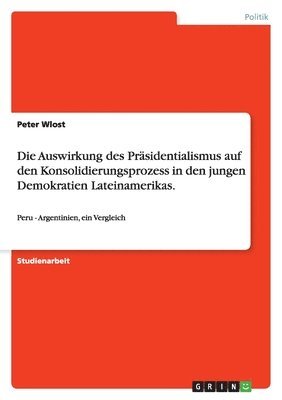 Politik

Peter Wlost

Die Auswirkung des Präsidentialismus auf den Konsolidierungsprozess in den jungen Demokratien Lateinamerikas.

Peru - Argentinien, ein Vergleich

Studienarbeit

GRIN